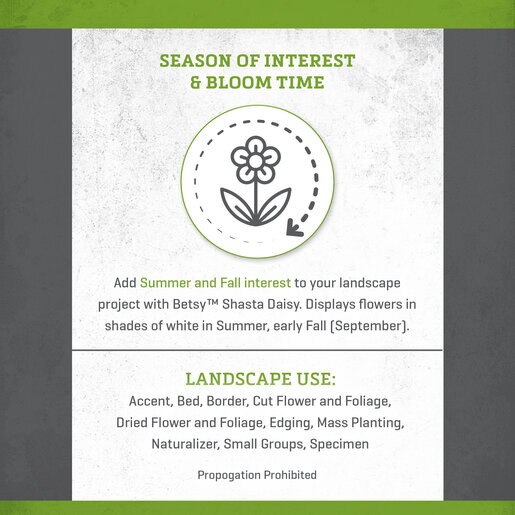 SEASON OF INTEREST
& BLOOM TIME

Add Summer and Fall interest to your landscape project with Betsy™ Shasta Daisy. Displays flowers in shades of white in Summer, early Fall (September).

LANDSCAPE USE:

Accent, Bed, Border, Cut Flower and Foliage, Dried Flower and Foliage, Edging, Mass Planting, Naturalizer, Small Groups, Specimen

Propogation Prohibited